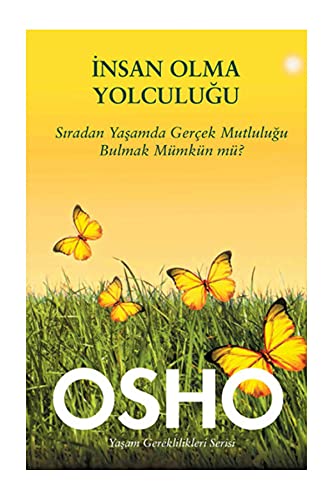 İNSAN OLMA YOLCULUĞU

Sıradan Yaşamda Gerçek Mutluluğu Bulmak Mümkün mü?

OSHO

Yaşam Gereklilikleri Serisi